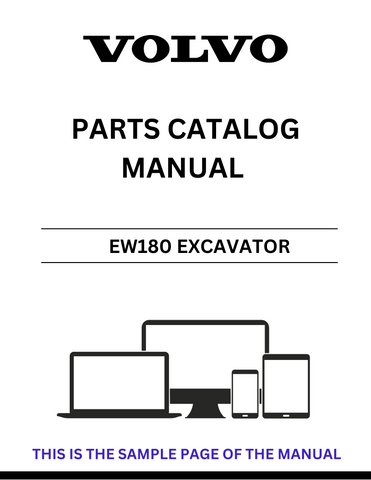 VOLVO

PARTS CATALOG MANUAL

EW180 EXCAVATOR

THIS IS THE SAMPLE PAGE OF THE MANUAL